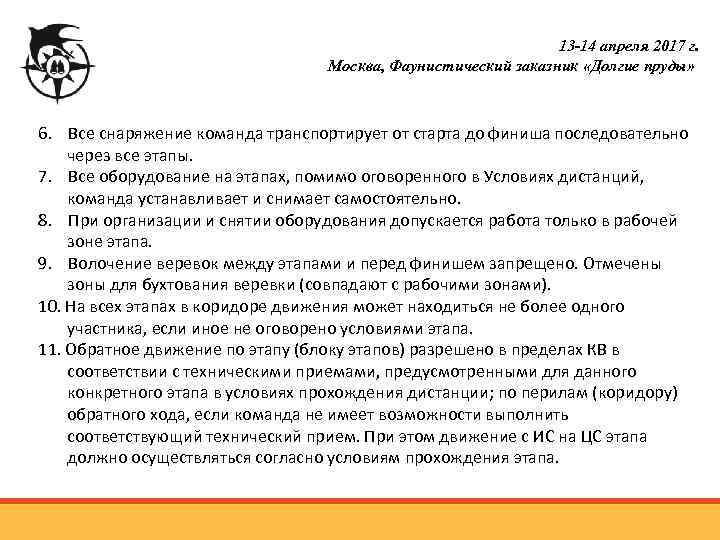 13-14 апреля 2017 г.
Москва, Фаунистический заказник «Долгие пруды»

6. Все снаряжение команда транспортирует от старта до финиша последовательно через все этапы.
7. Все оборудование на этапах, помимо оговоренного в Условиях дистанций, команда устанавливает и снимает самостоятельно.
8. При организации и снятии оборудования допускается работа только в рабочей зоне этапа.
9. Волочение веревок между этапами и перед финишем запрещено. Отмечены зоны для бухтования веревки (совпадают с рабочими зонами).
10. На всех этапах в коридоре движения может находиться не более одного участника, если иное не оговорено условиями этапа.
11. Обратное движение по этапу (блоку этапов) разрешено в пределах КВ в соответствии с техническими приемами, предусмотренными для данного конкретного этапа в условиях прохождения дистанции; по перилам (коридору) обратного хода, если команда не имеет возможности выполнить соответствующий технический прием. При этом движение с ИС на ЦС этапа должно осуществляться согласно условиям прохождения этапа.